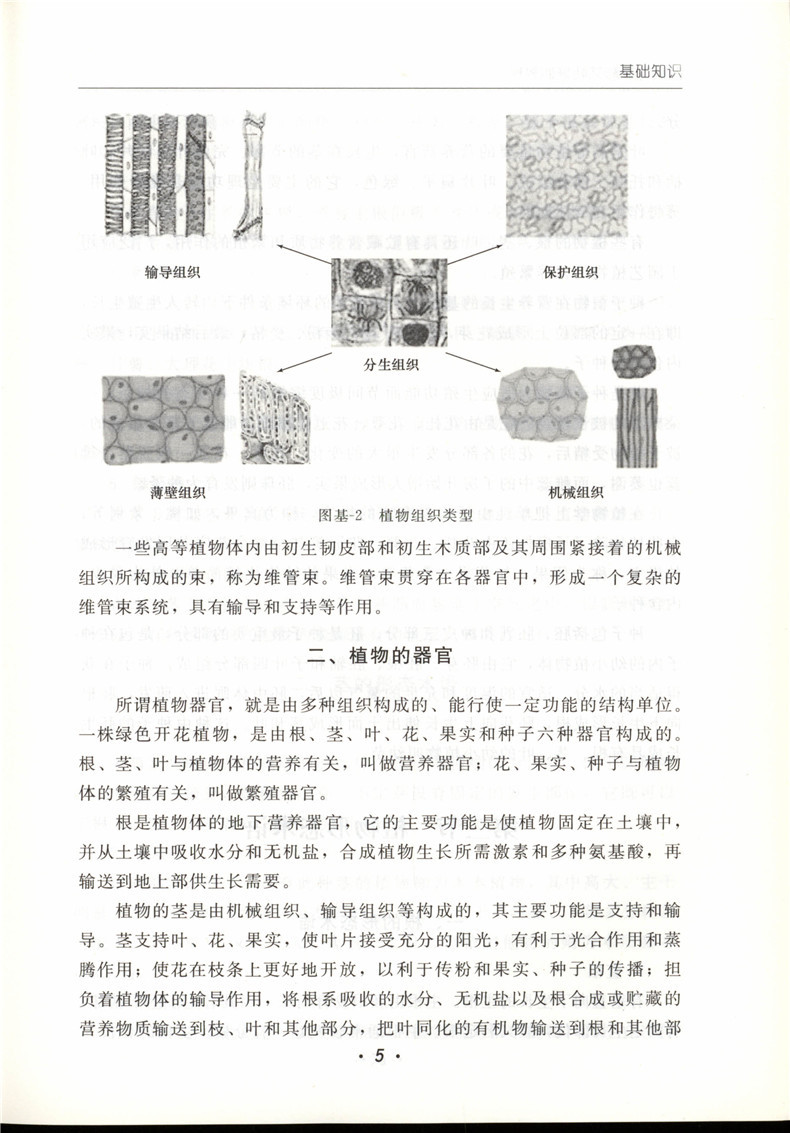 基础知识

输导组织

保护组织

分生组织

薄壁组织

机械组织

图基-2 植物组织类型

一些高等植物体内由初生韧皮部和初生木质部及其周围紧接着的机械组织所构成的束，称为维管束。维管束贯穿在各器官中，形成一个复杂的维管束系统，具有输导和支持等作用。

二、植物的器官

所谓植物器官，就是由多种组织构成的、能行使一定功能的结构单位。一株绿色开花植物，是由根、茎、叶、花、果实和种子六种器官构成的。根、茎、叶与植物体的营养有关，叫做营养器官；花、果实、种子与植物体的繁殖有关，叫做繁殖器官。

根是植物体的地下营养器官，它的主要功能是使植物固定在土壤中，并从土壤中吸收水分和无机盐，合成植物生长所需激素和多种氨基酸，再输送到地上部供生长需要。

植物的茎是由机械组织、输导组织等构成的，其主要功能是支持和输导。茎支持叶、花、果实，使叶片接受充分的阳光，有利于光合作用和蒸腾作用；使花在枝条上更好地开放，以利于传粉和果实、种子的传播；担负着植物体的输导作用，将根系吸收的水分、无机盐以及根合成或贮藏的营养物质输送到枝、叶和其他部分，把叶同化的有机物输送到根和其他部

· 5 ·